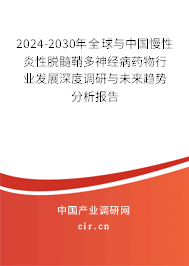 2024-2030年全球与中国慢性炎性脱髓鞘多神经病药物行业发展深度调研与未来趋势分析报告

中国产业调研网
cir.cn